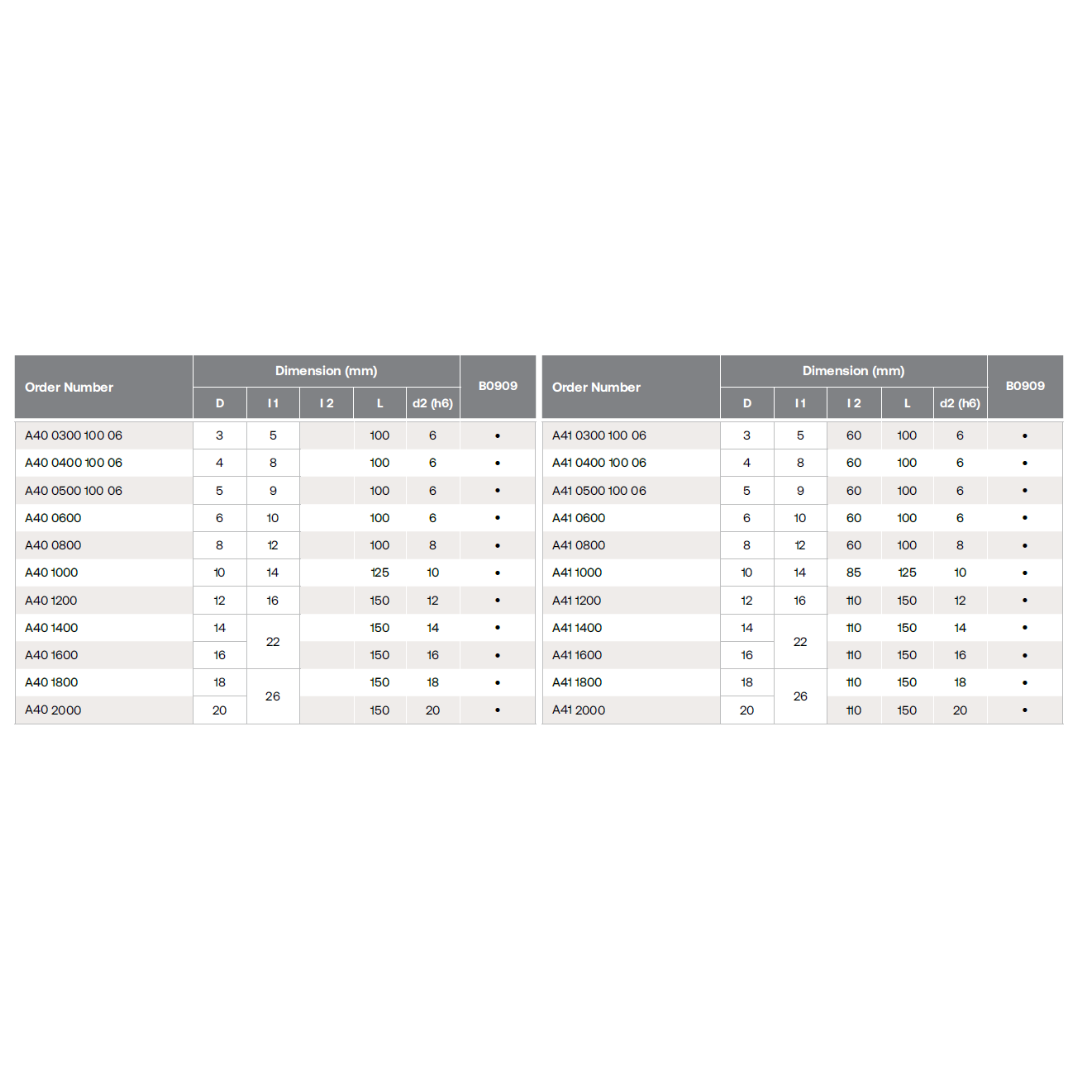 | Order Number | Dimension (mm) | | | | | B0909 |
|---|---|---|---|---|---|---|
| | D | l 1 | l 2 | L | d2 (h6) | |
| A40 0300 100 06 | 3 | 5 | | 100 | 6 | • |
| A40 0400 100 06 | 4 | 8 | | 100 | 6 | • |
| A40 0500 100 06 | 5 | 9 | | 100 | 6 | • |
| A40 0600 | 6 | 10 | | 100 | 6 | • |
| A40 0800 | 8 | 12 | | 100 | 8 | • |
| A40 1000 | 10 | 14 | | 125 | 10 | • |
| A40 1200 | 12 | 16 | | 150 | 12 | • |
| A40 1400 | 14 | 22 | | 150 | 14 | • |
| A40 1600 | 16 | | | 150 | 16 | • |
| A40 1800 | 18 | 26 | | 150 | 18 | • |
| A40 2000 | 20 | | | 150 | 20 | • |

| Order Number | Dimension (mm) | | | | | B0909 |
|---|---|---|---|---|---|---|
| | D | l 1 | l 2 | L | d2 (h6) | |
| A41 0300 100 06 | 3 | 5 | 60 | 100 | 6 | • |
| A41 0400 100 06 | 4 | 8 | 60 | 100 | 6 | • |
| A41 0500 100 06 | 5 | 9 | 60 | 100 | 6 | • |
| A41 0600 | 6 | 10 | 60 | 100 | 6 | • |
| A41 0800 | 8 | 12 | 60 | 100 | 8 | • |
| A41 1000 | 10 | 14 | 85 | 125 | 10 | • |
| A41 1200 | 12 | 16 | 110 | 150 | 12 | • |
| A41 1400 | 14 | 22 | 110 | 150 | 14 | • |
| A41 1600 | 16 | | 110 | 150 | 16 | • |
| A41 1800 | 18 | 26 | 110 | 150 | 18 | • |
| A41 2000 | 20 | | 110 | 150 | 20 | • |